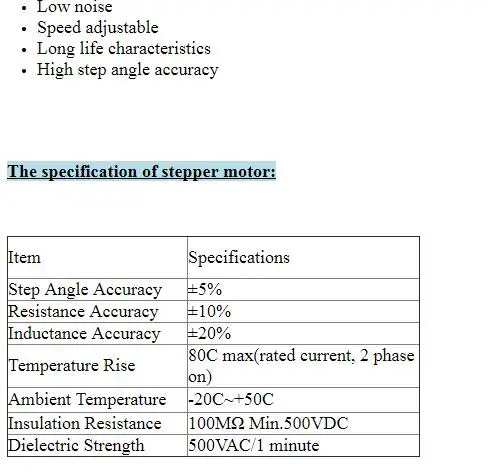 - Low noise
- Speed adjustable
- Long life characteristics
- High step angle accuracy

The specification of stepper motor:

| Item | Specifications |
|---|---|
| Step Angle Accuracy | ±5% |
| Resistance Accuracy | ±10% |
| Inductance Accuracy | ±20% |
| Temperature Rise | 80C max(rated current, 2 phase on) |
| Ambient Temperature | -20C~+50C |
| Insulation Resistance | 100MΩ Min.500VDC |
| Dielectric Strength | 500VAC/1 minute |